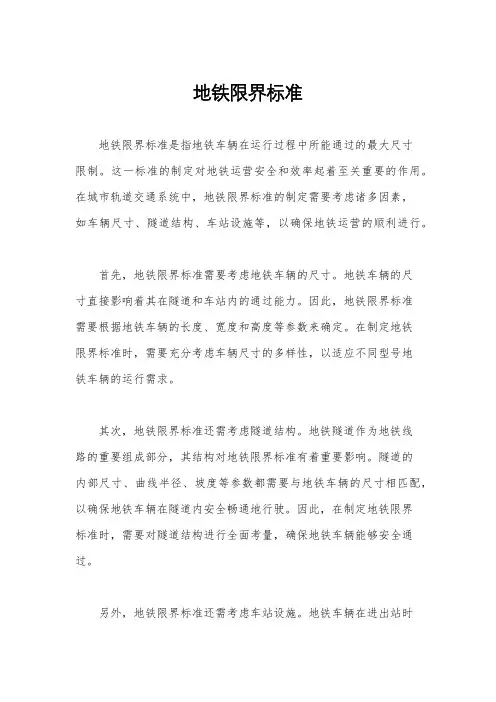 地铁限界标准

地铁限界标准是指地铁车辆在运行过程中所能通过的最大尺寸限制。这一标准的制定对地铁运营安全和效率起着至关重要的作用。在城市轨道交通系统中，地铁限界标准的制定需要考虑诸多因素，如车辆尺寸、隧道结构、车站设施等，以确保地铁运营的顺利进行。

首先，地铁限界标准需要考虑地铁车辆的尺寸。地铁车辆的尺寸直接影响着其在隧道和车站内的通过能力。因此，地铁限界标准需要根据地铁车辆的长度、宽度和高度等参数来确定。在制定地铁限界标准时，需要充分考虑车辆尺寸的多样性，以适应不同型号地铁车辆的运行需求。

其次，地铁限界标准还需考虑隧道结构。地铁隧道作为地铁线路的重要组成部分，其结构对地铁限界标准有着重要影响。隧道的内部尺寸、曲线半径、坡度等参数都需要与地铁车辆的尺寸相匹配，以确保地铁车辆在隧道内安全畅通地行驶。因此，在制定地铁限界标准时，需要对隧道结构进行全面考量，确保地铁车辆能够安全通过。

另外，地铁限界标准还需考虑车站设施。地铁车辆在进出站时